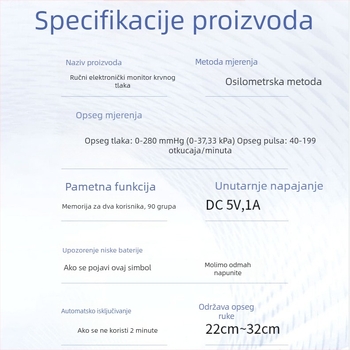 Specifikacije proizvoda

Naziv proizvoda

Ručni elektronički monitor krvnog tlaka

Metoda mjerenja

Osilometrska metoda

Opseg mjerenja

Opseg tlaka: 0-280 mmHg (0-37,33 kPa) Opseg pulsa: 40-199 otkucaja/minuta

Pametna funkcija

Memorija za dva korisnika, 90 grupa

Unutarnje napajanje

DC 5V,1A

Upozorenje niske baterije

Ako se pojavi ovaj simbol

Molimo odmah napunite

Automatsko isključivanje

Ako se ne koristi 2 minute

Održava opseg ruke

22cm~32cm